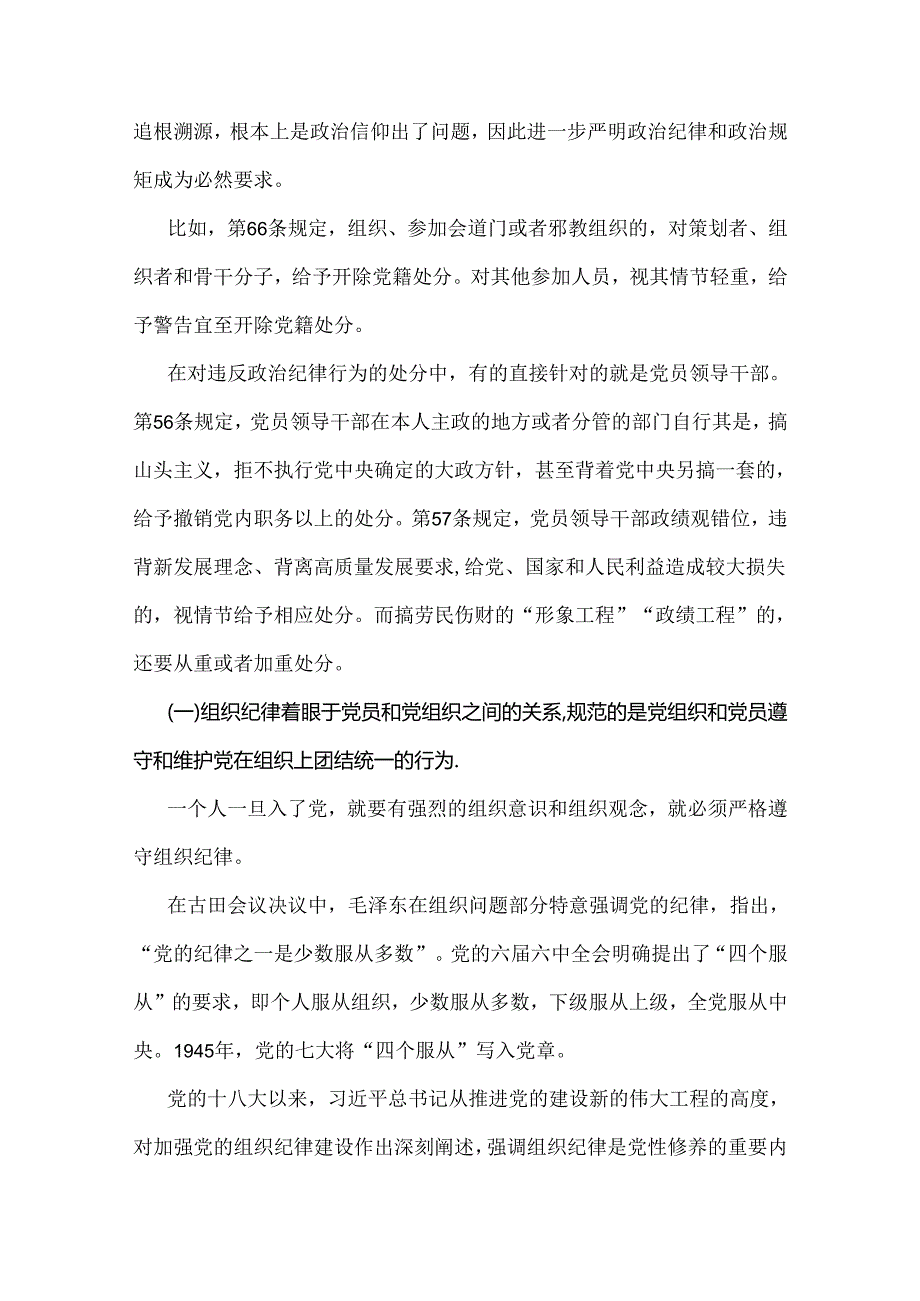 追根溯源，根本上是政治信仰出了问题，因此进一步严明政治纪律和政治规矩成为必然要求。

比如，第66条规定，组织、参加会道门或者邪教组织的，对策划者、组织者和骨干分子，给予开除党籍处分。对其他参加人员，视其情节轻重，给予警告宜至开除党籍处分。

在对违反政治纪律行为的处分中，有的直接针对的就是党员领导干部。第56条规定，党员领导干部在本人主政的地方或者分管的部门自行其是，搞山头主义，拒不执行党中央确定的大政方针，甚至背着党中央另搞一套的，给予撤销党内职务以上的处分。第57条规定，党员领导干部政绩观错位，违背新发展理念、背离高质量发展要求,给党、国家和人民利益造成较大损失的，视情节给予相应处分。而搞劳民伤财的“形象工程”“政绩工程”的，还要从重或者加重处分。

(一)组织纪律着眼于党员和党组织之间的关系,规范的是党组织和党员遵守和维护党在组织上团结统一的行为.

一个人一旦入了党，就要有强烈的组织意识和组织观念，就必须严格遵守组织纪律。

在古田会议决议中，毛泽东在组织问题部分特意强调党的纪律，指出，“党的纪律之一是少数服从多数”。党的六届六中全会明确提出了“四个服从”的要求，即个人服从组织，少数服从多数，下级服从上级，全党服从中央。1945年，党的七大将“四个服从”写入党章。

党的十八大以来，习近平总书记从推进党的建设新的伟大工程的高度，对加强党的组织纪律建设作出深刻阐述，强调组织纪律是党性修养的重要内